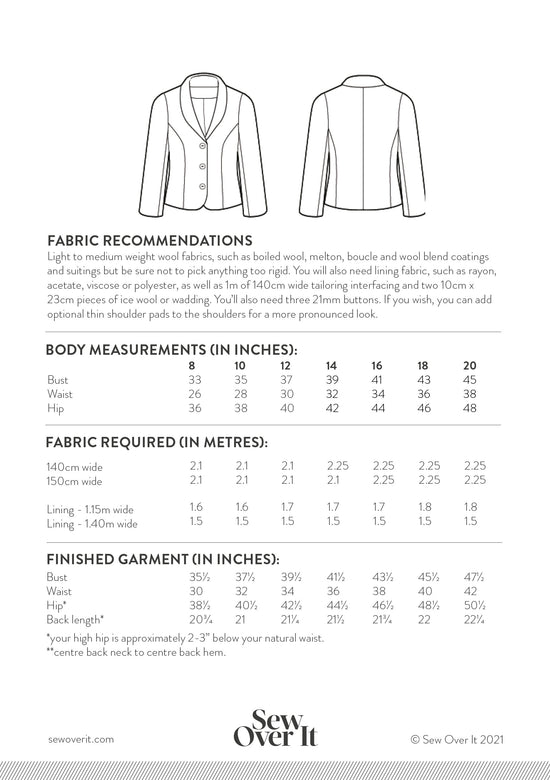 FABRIC RECOMMENDATIONS
Light to medium weight wool fabrics, such as boiled wool, melton, boucle and wool blend coatings and suitings but be sure not to pick anything too rigid. You will also need lining fabric, such as rayon, acetate, viscose or polyester, as well as 1m of 140cm wide tailoring interfacing and two 10cm x 23cm pieces of ice wool or wadding. You'll also need three 21mm buttons. If you wish, you can add optional thin shoulder pads to the shoulders for a more pronounced look.

BODY MEASUREMENTS (IN INCHES):

| | 8 | 10 | 12 | 14 | 16 | 18 | 20 |
|---|---|---|---|---|---|---|---|
| Bust | 33 | 35 | 37 | 39 | 41 | 43 | 45 |
| Waist | 26 | 28 | 30 | 32 | 34 | 36 | 38 |
| Hip | 36 | 38 | 40 | 42 | 44 | 46 | 48 |

FABRIC REQUIRED (IN METRES):

| | | | | | | | |
|---|---|---|---|---|---|---|---|
| 140cm wide | 2.1 | 2.1 | 2.1 | 2.25 | 2.25 | 2.25 | 2.25 |
| 150cm wide | 2.1 | 2.1 | 2.1 | 2.1 | 2.25 | 2.25 | 2.25 |
| Lining - 1.15m wide | 1.6 | 1.6 | 1.7 | 1.7 | 1.7 | 1.8 | 1.8 |
| Lining - 1.40m wide | 1.5 | 1.5 | 1.5 | 1.5 | 1.5 | 1.5 | 1.5 |

FINISHED GARMENT (IN INCHES):

| | | | | | | | |
|---|---|---|---|---|---|---|---|
| Bust | 35½ | 37½ | 39½ | 41½ | 43½ | 45½ | 47½ |
| Waist | 30 | 32 | 34 | 36 | 38 | 40 | 42 |
| Hip* | 38½ | 40½ | 42½ | 44½ | 46½ | 48½ | 50½ |
| Back length* | 20¾ | 21 | 21¼ | 21½ | 21¾ | 22 | 22¼ |

*your high hip is approximately 2-3" below your natural waist.
**centre back neck to centre back hem.

sewoverit.com
Sew Over It
© Sew Over It 2021